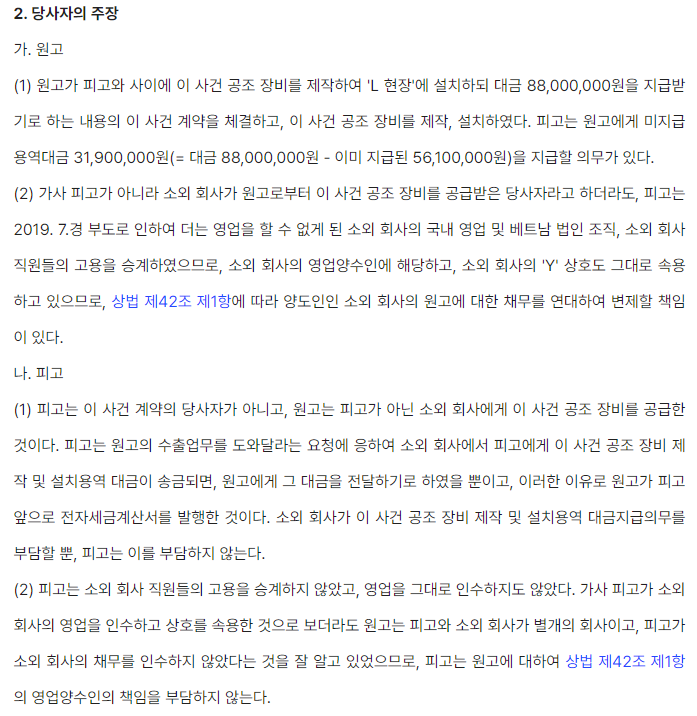 2. 당사자의 주장

가. 원고

(1) 원고가 피고와 사이에 이 사건 공조 장비를 제작하여 'L 현장'에 설치하되 대금 88,000,000원을 지급받기로 하는 내용의 이 사건 계약을 체결하고, 이 사건 공조 장비를 제작, 설치하였다. 피고는 원고에게 미지급 용역대금 31,900,000원(= 대금 88,000,000원 - 이미 지급된 56,100,000원)을 지급할 의무가 있다.

(2) 가사 피고가 아니라 소외 회사가 원고로부터 이 사건 공조 장비를 공급받은 당사자라고 하더라도, 피고는 2019. 7.경 부도로 인하여 더는 영업을 할 수 없게 된 소외 회사의 국내 영업 및 베트남 법인 조직, 소외 회사 직원들의 고용을 승계하였으므로, 소외 회사의 영업양수인에 해당하고, 소외 회사의 'Y' 상호도 그대로 속용하고 있으므로, 상법 제42조 제1항에 따라 양도인인 소외 회사의 원고에 대한 채무를 연대하여 변제할 책임이 있다.

나. 피고

(1) 피고는 이 사건 계약의 당사자가 아니고, 원고는 피고가 아닌 소외 회사에게 이 사건 공조 장비를 공급한 것이다. 피고는 원고의 수출업무를 도와달라는 요청에 응하여 소외 회사에서 피고에게 이 사건 공조 장비 제작 및 설치용역 대금이 송금되면, 원고에게 그 대금을 전달하기로 하였을 뿐이고, 이러한 이유로 원고가 피고 앞으로 전자세금계산서를 발행한 것이다. 소외 회사가 이 사건 공조 장비 제작 및 설치용역 대금지급의무를 부담할 뿐, 피고는 이를 부담하지 않는다.

(2) 피고는 소외 회사 직원들의 고용을 승계하지 않았고, 영업을 그대로 인수하지도 않았다. 가사 피고가 소외 회사의 영업을 인수하고 상호를 속용한 것으로 보더라도 원고는 피고와 소외 회사가 별개의 회사이고, 피고가 소외 회사의 채무를 인수하지 않았다는 것을 잘 알고 있었으므로, 피고는 원고에 대하여 상법 제42조 제1항의 영업양수인의 책임을 부담하지 않는다.